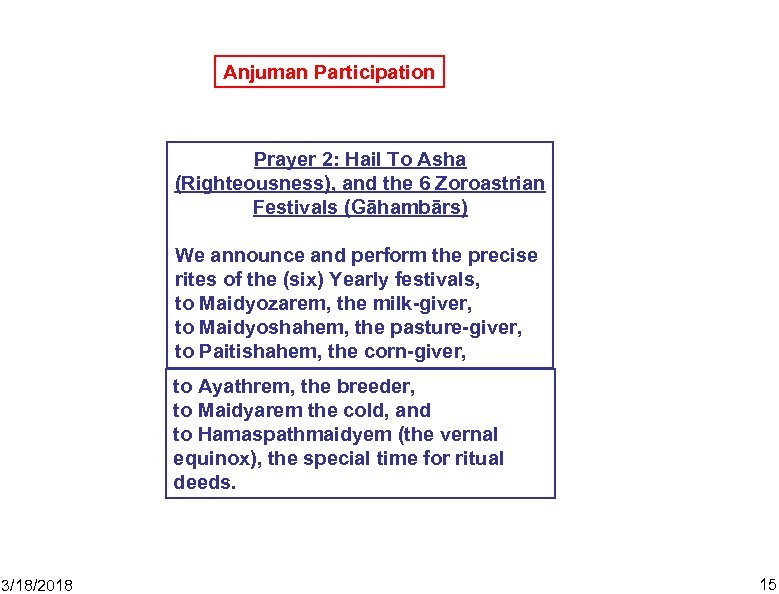 Anjuman Participation

Prayer 2: Hail To Asha (Righteousness), and the 6 Zoroastrian Festivals (Gāhambārs)

We announce and perform the precise rites of the (six) Yearly festivals,
to Maidyozarem, the milk-giver,
to Maidyoshahem, the pasture-giver,
to Paitishahem, the corn-giver,

to Ayathrem, the breeder,
to Maidyarem the cold, and
to Hamaspathmaidyem (the vernal equinox), the special time for ritual deeds.

3/18/2018

15